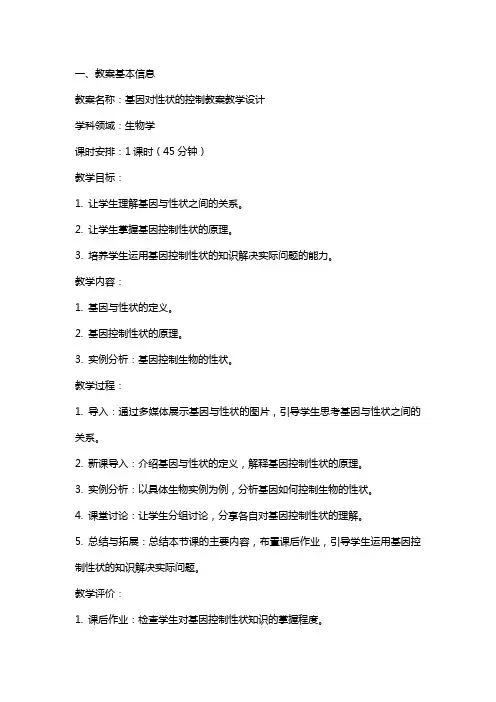 一、教案基本信息

教案名称：基因对性状的控制教案教学设计

学科领域：生物学

课时安排：1 课时（45 分钟）

教学目标：

1. 让学生理解基因与性状之间的关系。

2. 让学生掌握基因控制性状的原理。

3. 培养学生运用基因控制性状的知识解决实际问题的能力。

教学内容：

1. 基因与性状的定义。

2. 基因控制性状的原理。

3. 实例分析：基因控制生物的性状。

教学过程：

1. 导入：通过多媒体展示基因与性状的图片，引导学生思考基因与性状之间的关系。

2. 新课导入：介绍基因与性状的定义，解释基因控制性状的原理。

3. 实例分析：以具体生物实例为例，分析基因如何控制生物的性状。

4. 课堂讨论：让学生分组讨论，分享各自对基因控制性状的理解。

5. 总结与拓展：总结本节课的主要内容，布置课后作业，引导学生运用基因控制性状的知识解决实际问题。

教学评价：

1. 课后作业：检查学生对基因控制性状知识的掌握程度。